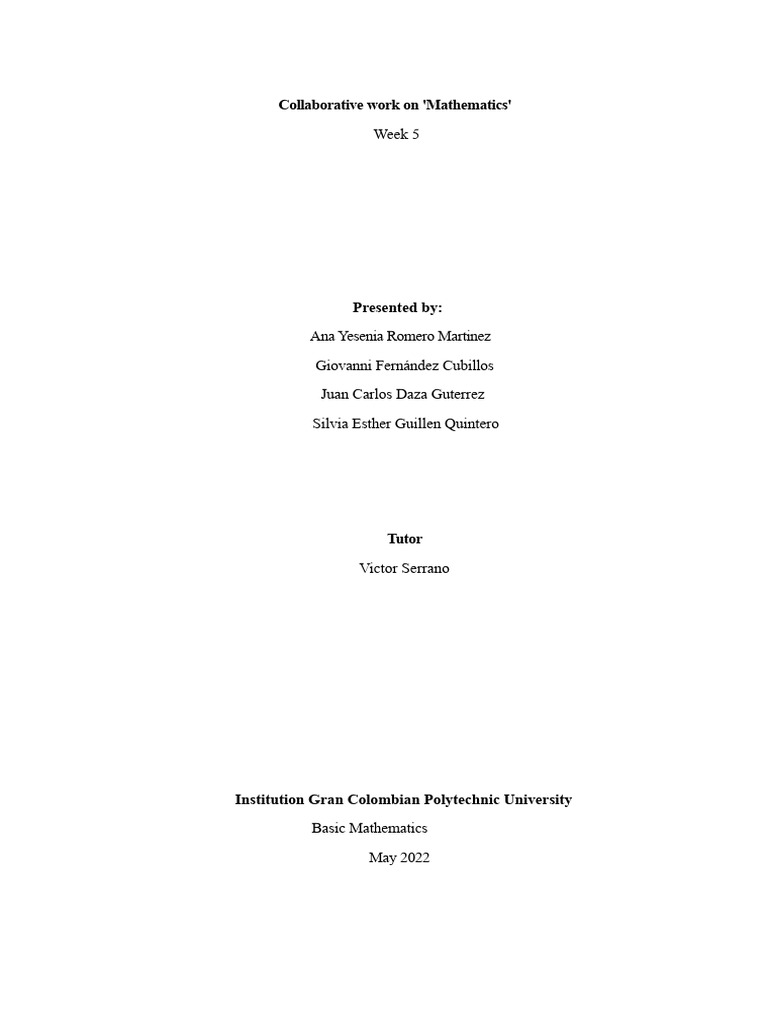 Collaborative work on 'Mathematics'

Week 5

Presented by:

Ana Yesenia Romero Martinez

Giovanni Fernández Cubillos

Juan Carlos Daza Guterrez

Silvia Esther Guillen Quintero

Tutor

Victor Serrano

Institution Gran Colombian Polytechnic University

Basic Mathematics

May 2022